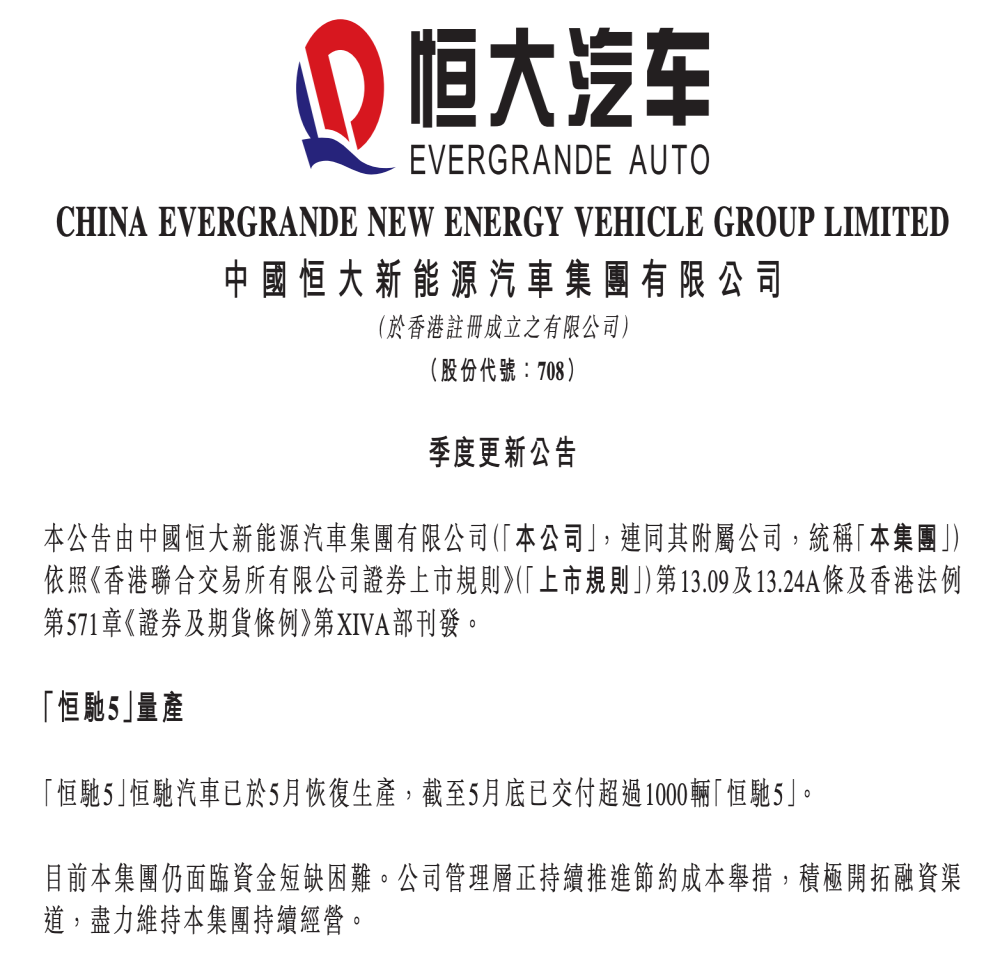 恒大汽车
EVERGRANDE AUTO

CHINA EVERGRANDE NEW ENERGY VEHICLE GROUP LIMITED
中國恒大新能源汽車集團有限公司
（於香港註冊成立之有限公司）
（股份代號：708）

季度更新公告

本公告由中國恒大新能源汽車集團有限公司（「本公司」，連同其附屬公司，統稱「本集團」）依照《香港聯合交易所有限公司證券上市規則》（「上市規則」）第13.09及13.24A條及香港法例第571章《證券及期貨條例》第XIVA部刊發。

「恒馳5」量產

「恒馳5」恒馳汽車已於5月恢復生產，截至5月底已交付超過1000輛「恒馳5」。

目前本集團仍面臨資金短缺困難。公司管理層正持續推進節約成本舉措，積極開拓融資渠道，盡力維持本集團持續經營。